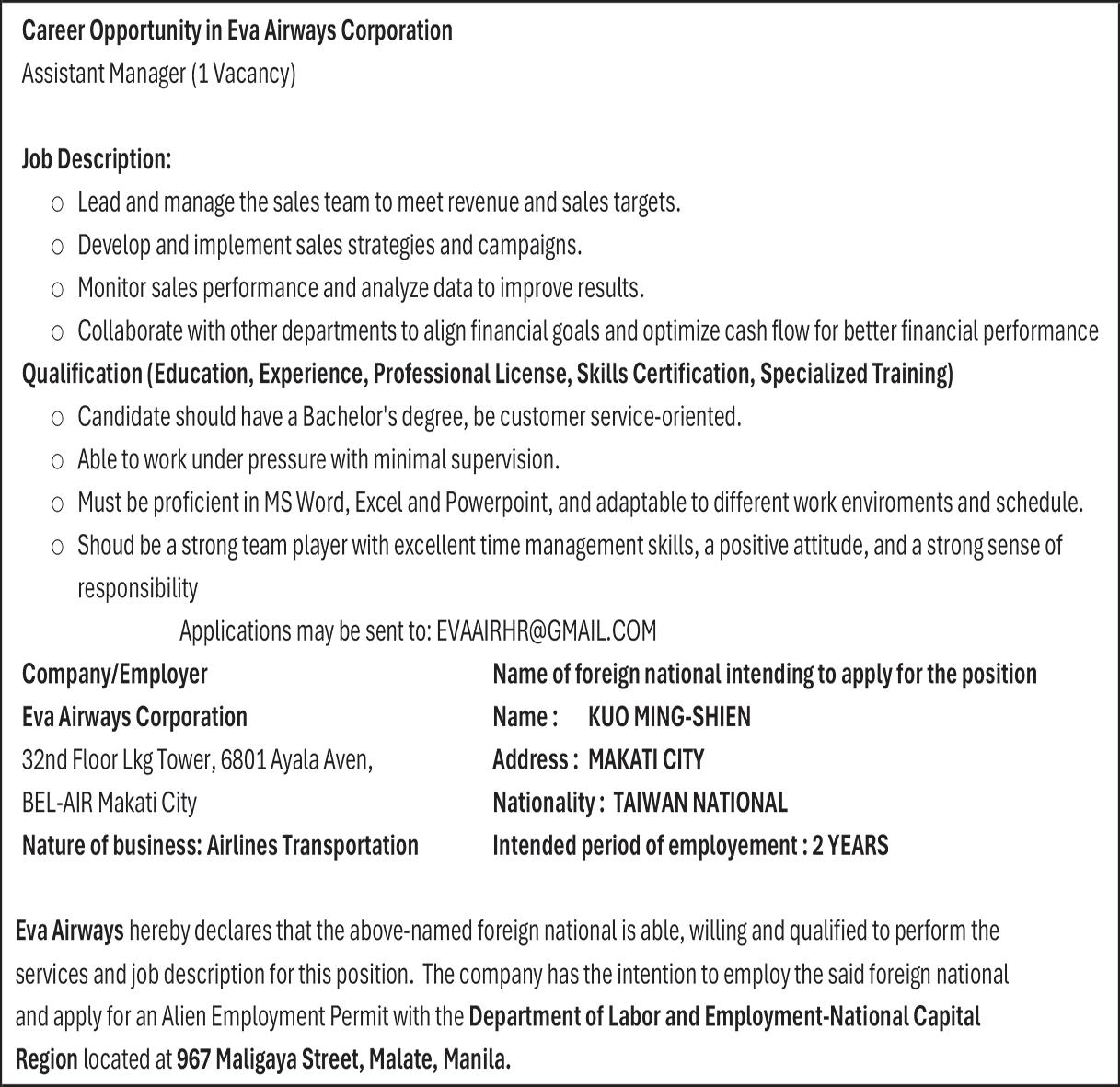 Career Opportunity in Eva Airways Corporation
Assistant Manager (1 Vacancy)

Job Description:
○ Lead and manage the sales team to meet revenue and sales targets.
○ Develop and implement sales strategies and campaigns.
○ Monitor sales performance and analyze data to improve results.
○ Collaborate with other departments to align financial goals and optimize cash flow for better financial performance

Qualification (Education, Experience, Professional License, Skills Certification, Specialized Training)
○ Candidate should have a Bachelor's degree, be customer service-oriented.
○ Able to work under pressure with minimal supervision.
○ Must be proficient in MS Word, Excel and Powerpoint, and adaptable to different work enviroments and schedule.
○ Shoud be a strong team player with excellent time management skills, a positive attitude, and a strong sense of responsibility

Applications may be sent to: EVAAIRHR@GMAIL.COM

Company/Employer
Eva Airways Corporation
32nd Floor Lkg Tower, 6801 Ayala Aven,
BEL-AIR Makati City
Nature of business: Airlines Transportation

Name of foreign national intending to apply for the position
Name : KUO MING-SHIEN
Address : MAKATI CITY
Nationality : TAIWAN NATIONAL
Intended period of employement : 2 YEARS

Eva Airways hereby declares that the above-named foreign national is able, willing and qualified to perform the services and job description for this position. The company has the intention to employ the said foreign national and apply for an Alien Employment Permit with the Department of Labor and Employment-National Capital Region located at 967 Maligaya Street, Malate, Manila.